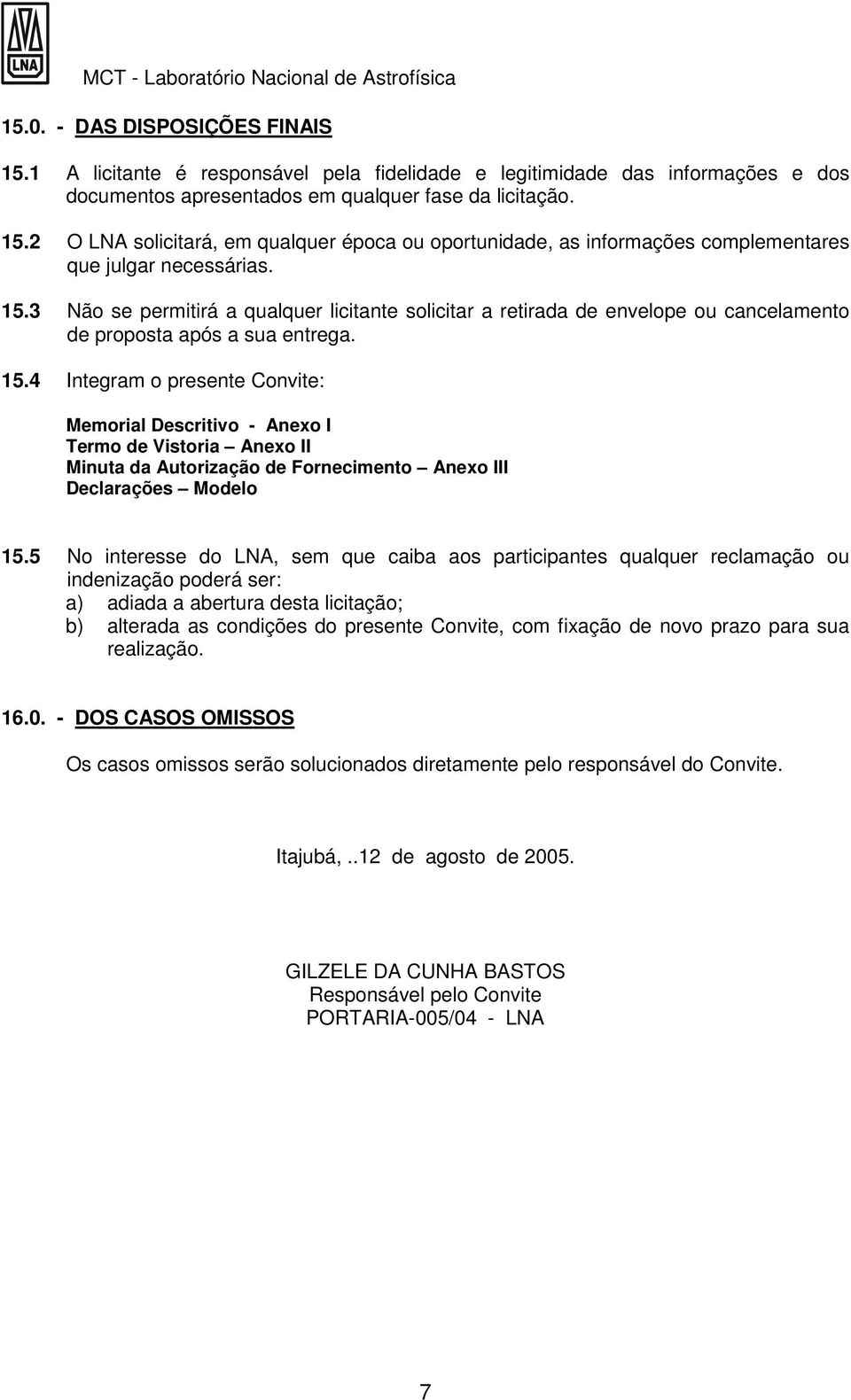 LNA

MCT - Laboratório Nacional de Astrofísica

15.0. - DAS DISPOSIÇÕES FINAIS

15.1 A licitante é responsável pela fidelidade e legitimidade das informações e dos documentos apresentados em qualquer fase da licitação.

15.2 O LNA solicitará, em qualquer época ou oportunidade, as informações complementares que julgar necessárias.

15.3 Não se permitirá a qualquer licitante solicitar a retirada de envelope ou cancelamento de proposta após a sua entrega.

15.4 Integram o presente Convite:

Memorial Descritivo - Anexo I
Termo de Vistoria – Anexo II
Minuta da Autorização de Fornecimento – Anexo III
Declarações – Modelo

15.5 No interesse do LNA, sem que caiba aos participantes qualquer reclamação ou indenização poderá ser:
a) adiada a abertura desta licitação;
b) alterada as condições do presente Convite, com fixação de novo prazo para sua realização.

16.0. - DOS CASOS OMISSOS

Os casos omissos serão solucionados diretamente pelo responsável do Convite.

Itajubá, ..12 de agosto de 2005.

GILZELE DA CUNHA BASTOS
Responsável pelo Convite
PORTARIA-005/04 - LNA

7